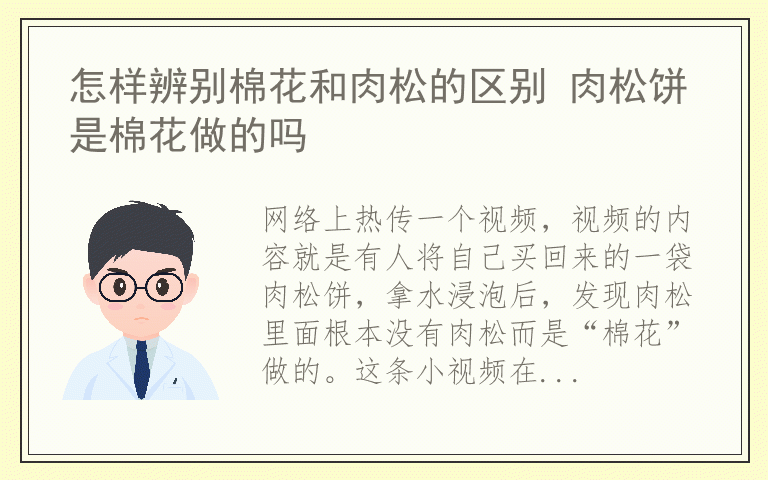 怎样辨别棉花和肉松的区别 肉松饼是棉花做的吗

网络上热传一个视频，视频的内容就是有人将自己买回来的一袋肉松饼，拿水浸泡后，发现肉松里面根本没有肉松而是“棉花”做的。这条小视频在...